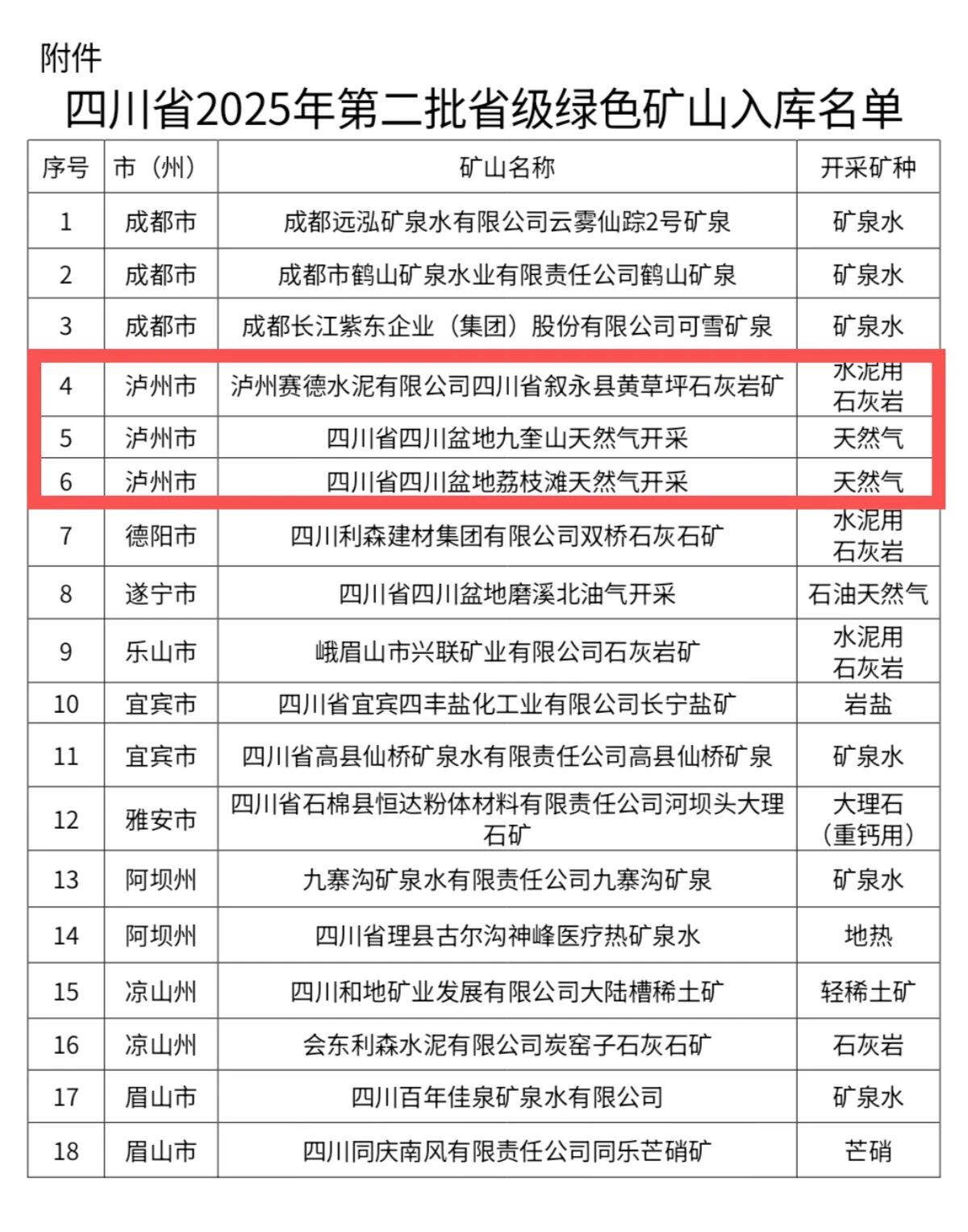 附件

四川省2025年第二批省级绿色矿山入库名单

| 序号 | 市（州） | 矿山名称 | 开采矿种 |
|---|---|---|---|
| 1 | 成都市 | 成都远泓矿泉水有限公司云雾仙踪2号矿泉 | 矿泉水 |
| 2 | 成都市 | 成都市鹤山矿泉水业有限责任公司鹤山矿泉 | 矿泉水 |
| 3 | 成都市 | 成都长江紫东企业（集团）股份有限公司可雪矿泉 | 矿泉水 |
| 4 | 泸州市 | 泸州赛德水泥有限公司四川省叙永县黄草坪石灰岩矿 | 水泥用石灰岩 |
| 5 | 泸州市 | 四川省四川盆地九奎山天然气开采 | 天然气 |
| 6 | 泸州市 | 四川省四川盆地荔枝滩天然气开采 | 天然气 |
| 7 | 德阳市 | 四川利森建材集团有限公司双桥石灰石矿 | 水泥用石灰岩 |
| 8 | 遂宁市 | 四川省四川盆地磨溪北油气开采 | 石油天然气 |
| 9 | 乐山市 | 峨眉山市兴联矿业有限公司石灰岩矿 | 水泥用石灰岩 |
| 10 | 宜宾市 | 四川省宜宾四丰盐化工业有限公司长宁盐矿 | 岩盐 |
| 11 | 宜宾市 | 四川省高县仙桥矿泉水有限责任公司高县仙桥矿泉 | 矿泉水 |
| 12 | 雅安市 | 四川省石棉县恒达粉体材料有限责任公司河坝头大理石矿 | 大理石（重钙用） |
| 13 | 阿坝州 | 九寨沟矿泉水有限责任公司九寨沟矿泉 | 矿泉水 |
| 14 | 阿坝州 | 四川省理县古尔沟神峰医疗热矿泉水 | 地热 |
| 15 | 凉山州 | 四川和地矿业发展有限公司大陆槽稀土矿 | 轻稀土矿 |
| 16 | 凉山州 | 会东利森水泥有限公司炭窑子石灰石矿 | 石灰岩 |
| 17 | 眉山市 | 四川百年佳泉矿泉水有限公司 | 矿泉水 |
| 18 | 眉山市 | 四川同庆南风有限责任公司同乐芒硝矿 | 芒硝 |